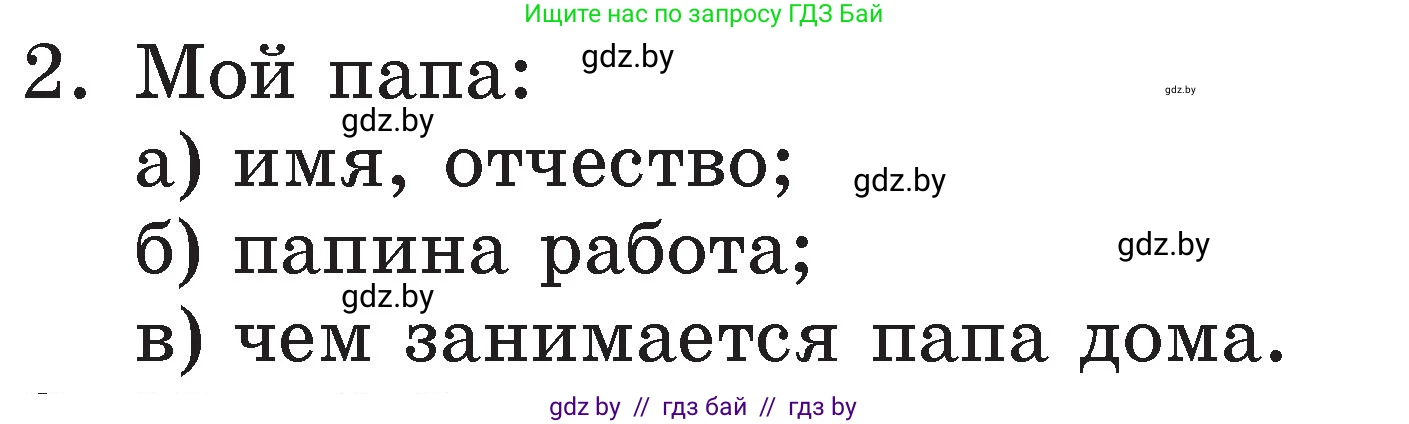 Ищите нас по запросу ГДЗ Бай

2. Мой папа: gdz.by gdz.by

gdz.by

а) имя, отчество; gdz.by

б) папина работа; gdz.by

gdz.by

в) чем занимается папа дома.

gdz by // гдз бай // гдз by